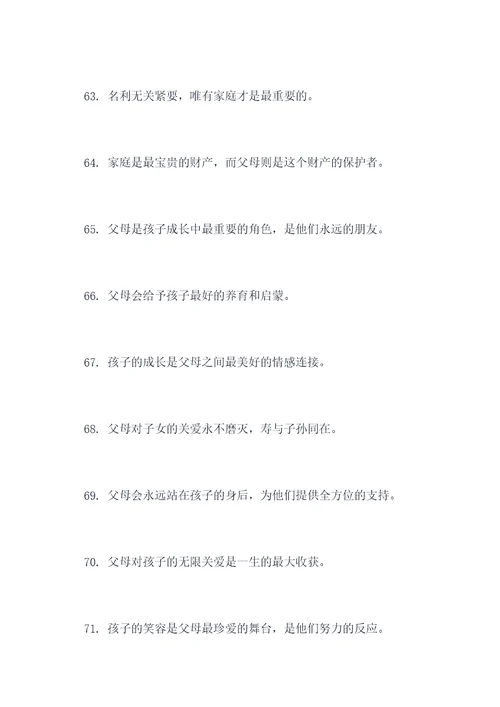 63. 名利无关紧要，唯有家庭才是最重要的。

64. 家庭是最宝贵的财产，而父母则是这个财产的保护者。

65. 父母是孩子成长中最重要的角色，是他们永远的朋友。

66. 父母会给予孩子最好的养育和启蒙。

67. 孩子的成长是父母之间最美好的情感连接。

68. 父母对子女的关爱永不磨灭，寿与子孙同在。

69. 父母会永远站在孩子的身后，为他们提供全方位的支持。

70. 父母对孩子的无限关爱是一生的最大收获。

71. 孩子的笑容是父母最珍爱的舞台，是他们努力的反应。